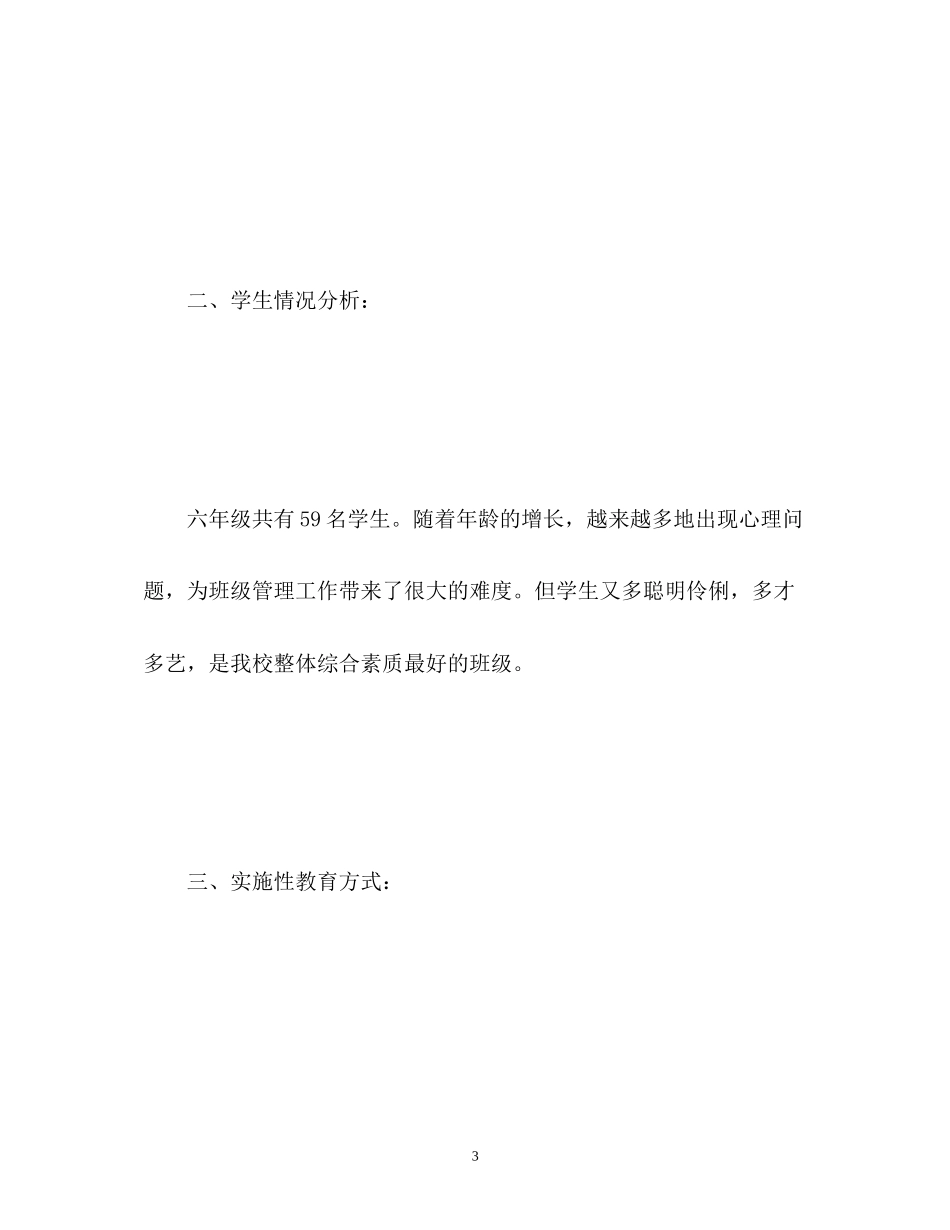 二、学生情况分析：

六年级共有 59 名学生。随着年龄的增长，越来越多地出现心理问题，为班级管理工作带来了很大的难度。但学生又多聪明伶俐，多才多艺，是我校整体综合素质最好的班级。

三、实施性教育方式：

3